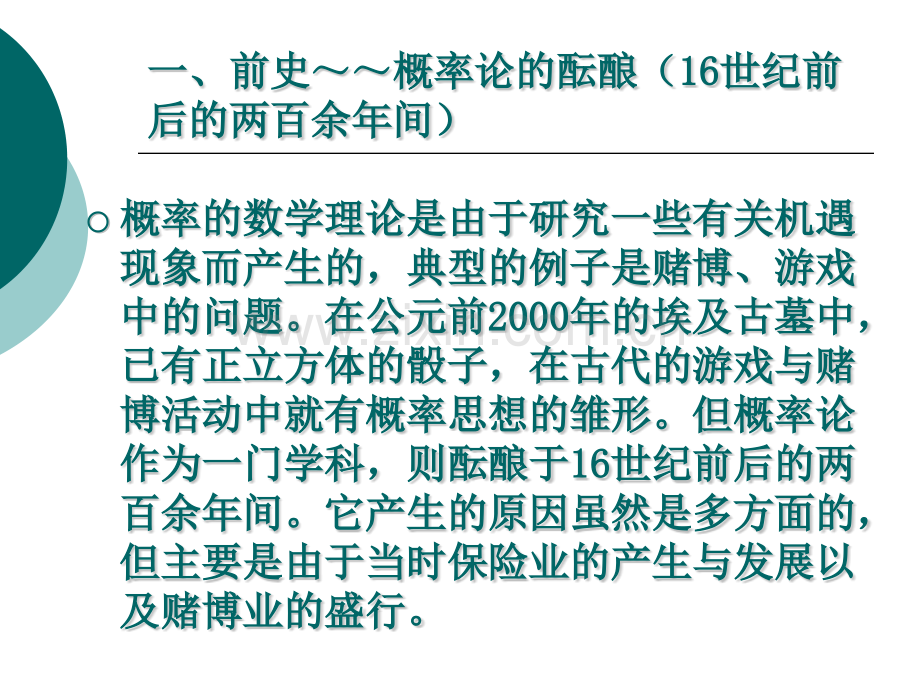 一、前史～～概率论的酝酿（16世纪前后的两百余年间）

○ 概率的数学理论是由于研究一些有关机遇现象而产生的，典型的例子是赌博、游戏中的问题。在公元前2000年的埃及古墓中，已有正立方体的骰子，在古代的游戏与赌博活动中就有概率思想的雏形。但概率论作为一门学科，则酝酿于16世纪前后的两百余年间。它产生的原因虽然是多方面的，但主要是由于当时保险业的产生与发展以及赌博业的盛行。

www.zixin.com.cn